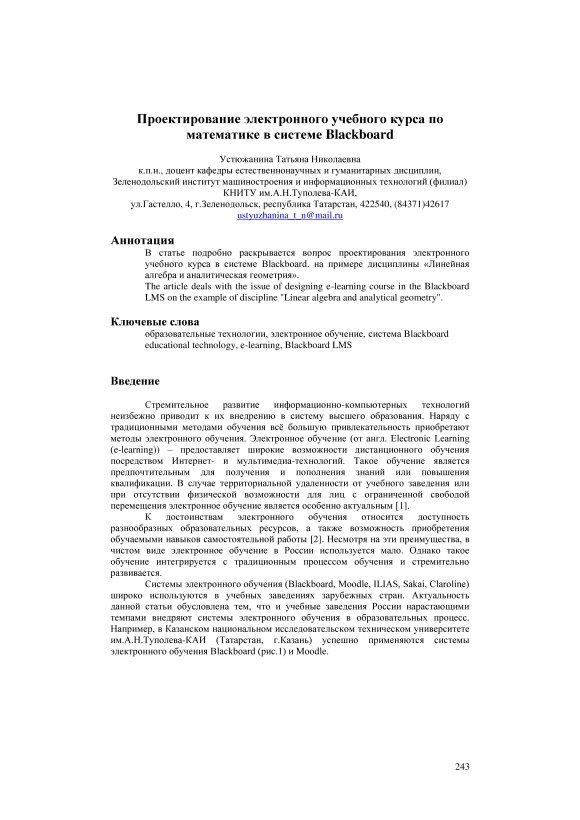 Проектирование электронного учебного курса по математике в системе Blackboard

Устюжанина Татьяна Николаевна
к.п.н., доцент кафедры естественнонаучных и гуманитарных дисциплин,
Зеленодольский институт машиностроения и информационных технологий (филиал)
КНИТУ им.А.Н.Туполева-КАИ,
ул.Гастелло, 4, г.Зеленодольск, республика Татарстан, 422540, (84371)42617
ustyuzhanina_t_n@mail.ru

Аннотация

В статье подробно раскрывается вопрос проектирования электронного учебного курса в системе Blackboard. на примере дисциплины «Линейная алгебра и аналитическая геометрия».
The article deals with the issue of designing e-learning course in the Blackboard LMS on the example of discipline "Linear algebra and analytical geometry".

Ключевые слова

образовательные технологии, электронное обучение, система Blackboard
educational technology, e-learning, Blackboard LMS

Введение

Стремительное развитие информационно-компьютерных технологий неизбежно приводит к их внедрению в систему высшего образования. Наряду с традиционными методами обучения всё большую привлекательность приобретают методы электронного обучения. Электронное обучение (от англ. Electronic Learning (e-learning)) – предоставляет широкие возможности дистанционного обучения посредством Интернет- и мультимедиа-технологий. Такое обучение является предпочтительным для получения и пополнения знаний или повышения квалификации. В случае территориальной удаленности от учебного заведения или при отсутствии физической возможности для лиц с ограниченной свободой перемещения электронное обучение является особенно актуальным [1].

К достоинствам электронного обучения относится доступность разнообразных образовательных ресурсов, а также возможность приобретения обучаемыми навыков самостоятельной работы [2]. Несмотря на эти преимущества, в чистом виде электронное обучение в России используется мало. Однако такое обучение интегрируется с традиционным процессом обучения и стремительно развивается.

Системы электронного обучения (Blackboard, Moodle, ILIAS, Sakai, Claroline) широко используются в учебных заведениях зарубежных стран. Актуальность данной статьи обусловлена тем, что и учебные заведения России нарастающими темпами внедряют системы электронного обучения в образовательных процесс. Например, в Казанском национальном исследовательском техническом университете им.А.Н.Туполева-КАИ (Татарстан, г.Казань) успешно применяются системы электронного обучения Blackboard (рис.1) и Moodle.

243